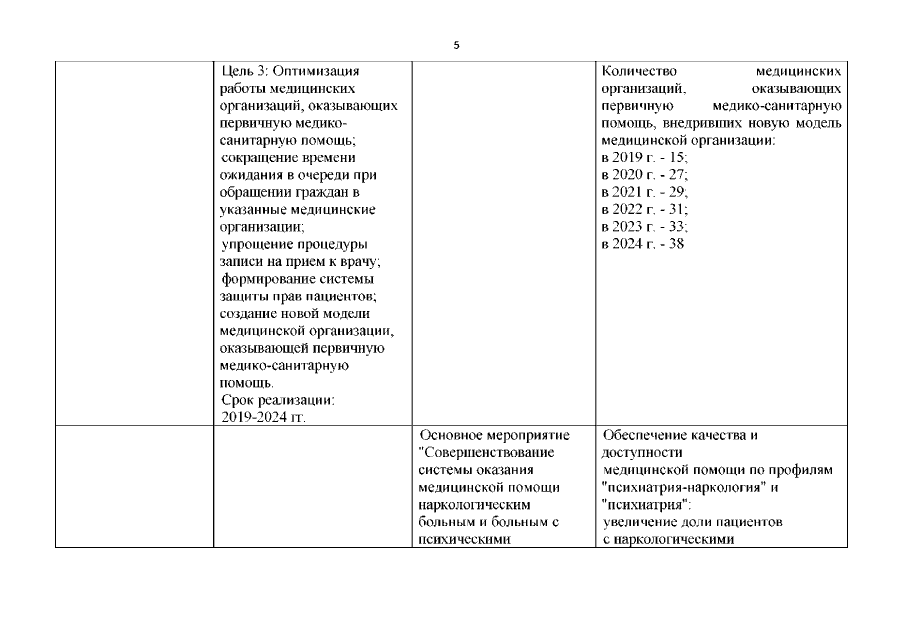 5

| | | | |
|---|---|---|---|
| | Цель 3: Оптимизация работы медицинских организаций, оказывающих первичную медико-санитарную помощь; сокращение времени ожидания в очереди при обращении граждан в указанные медицинские организации; упрощение процедуры записи на прием к врачу; формирование системы защиты прав пациентов; создание новой модели медицинской организации, оказывающей первичную медико-санитарную помощь. Срок реализации: 2019-2024 гг. | | Количество медицинских организаций, оказывающих первичную медико-санитарную помощь, внедривших новую модель медицинской организации: в 2019 г. - 15; в 2020 г. - 27; в 2021 г. - 29; в 2022 г. - 31; в 2023 г. - 33; в 2024 г. - 38 |
| | | Основное мероприятие "Совершенствование системы оказания медицинской помощи наркологическим больным и больным с психическими | Обеспечение качества и доступности медицинской помощи по профилям "психиатрия-наркология" и "психиатрия": увеличение доли пациентов с наркологическими |